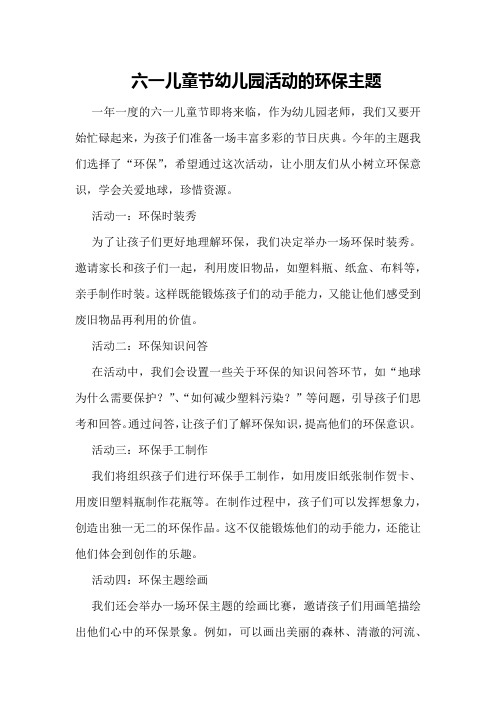 六一儿童节幼儿园活动的环保主题

一年一度的六一儿童节即将来临，作为幼儿园老师，我们又要开始忙碌起来，为孩子们准备一场丰富多彩的节日庆典。今年的主题我们选择了“环保”，希望通过这次活动，让小朋友们从小树立环保意识，学会关爱地球，珍惜资源。

活动一：环保时装秀

为了让孩子们更好地理解环保，我们决定举办一场环保时装秀。邀请家长和孩子们一起，利用废旧物品，如塑料瓶、纸盒、布料等，亲手制作时装。这样既能锻炼孩子们的动手能力，又能让他们感受到废旧物品再利用的价值。

活动二：环保知识问答

在活动中，我们会设置一些关于环保的知识问答环节，如“地球为什么需要保护？”、“如何减少塑料污染？”等问题，引导孩子们思考和回答。通过问答，让孩子们了解环保知识，提高他们的环保意识。

活动三：环保手工制作

我们将组织孩子们进行环保手工制作，如用废旧纸张制作贺卡、用废旧塑料瓶制作花瓶等。在制作过程中，孩子们可以发挥想象力，创造出独一无二的环保作品。这不仅能锻炼他们的动手能力，还能让他们体会到创作的乐趣。

活动四：环保主题绘画

我们还会举办一场环保主题的绘画比赛，邀请孩子们用画笔描绘出他们心中的环保景象。例如，可以画出美丽的森林、清澈的河流、